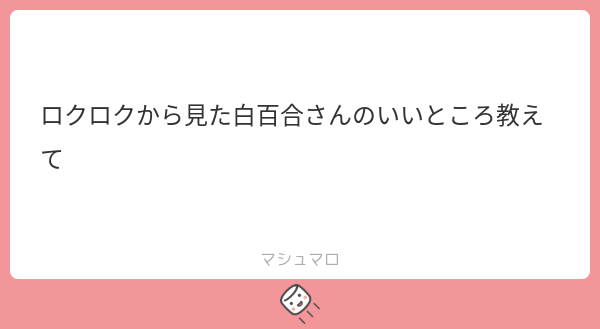 ロクロクから見た白百合さんのいいところ教えて

マシュマロ